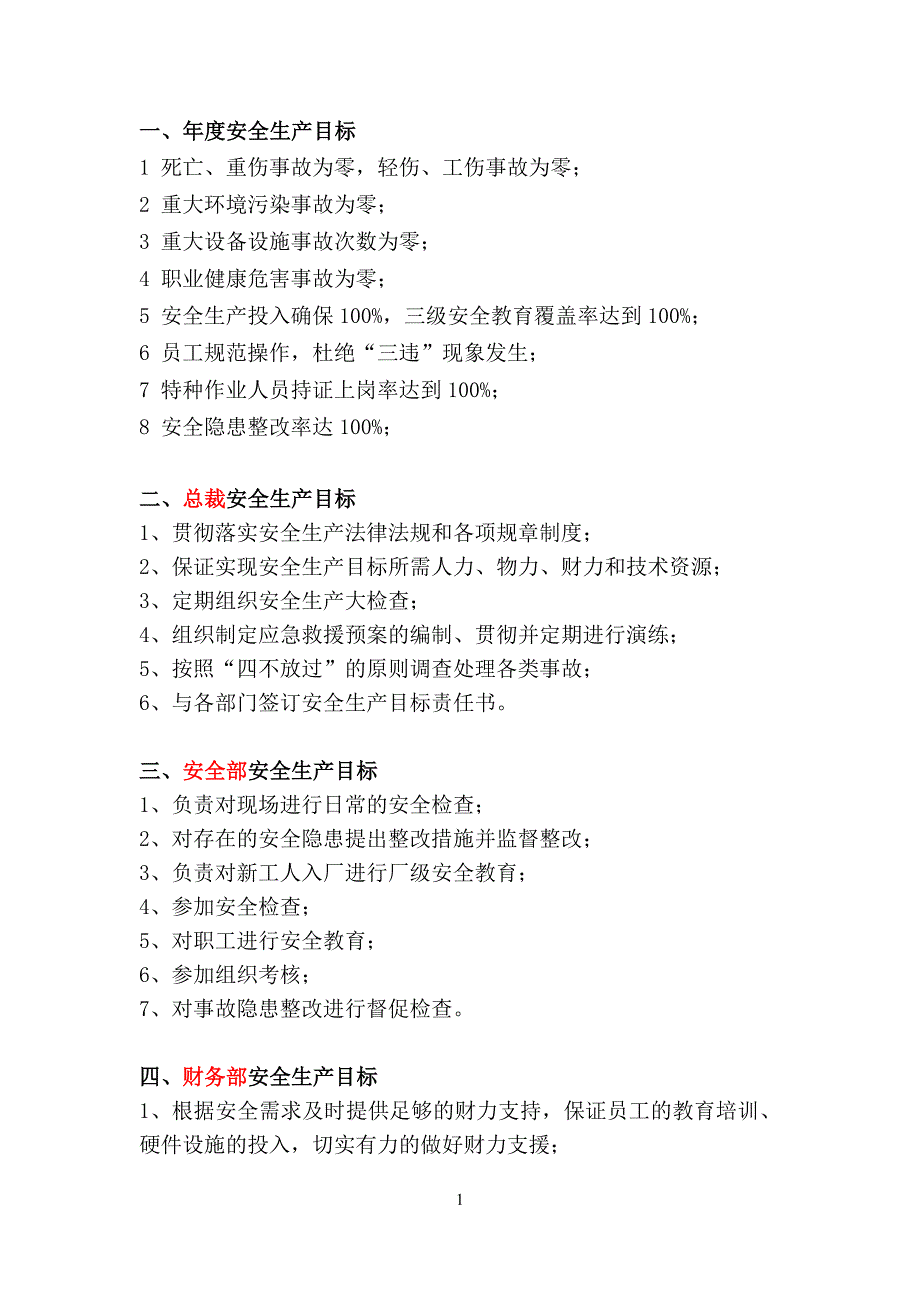 一、年度安全生产目标

1 死亡、重伤事故为零，轻伤、工伤事故为零；

2 重大环境污染事故为零；

3 重大设备设施事故次数为零；

4 职业健康危害事故为零；

5 安全生产投入确保 100%，三级安全教育覆盖率达到 100%；

6 员工规范操作，杜绝“三违”现象发生；

7 特种作业人员持证上岗率达到 100%；

8 安全隐患整改率达 100%；

二、总裁安全生产目标

1、贯彻落实安全生产法律法规和各项规章制度；

2、保证实现安全生产目标所需人力、物力、财力和技术资源；

3、定期组织安全生产大检查；

4、组织制定应急救援预案的编制、贯彻并定期进行演练；

5、按照“四不放过”的原则调查处理各类事故；

6、与各部门签订安全生产目标责任书。

三、安全部安全生产目标

1、负责对现场进行日常的安全检查；

2、对存在的安全隐患提出整改措施并监督整改；

3、负责对新工人入厂进行厂级安全教育；

4、参加安全检查；

5、对职工进行安全教育；

6、参加组织考核；

7、对事故隐患整改进行督促检查。

四、财务部安全生产目标

1、根据安全需求及时提供足够的财力支持，保证员工的教育培训、硬件设施的投入，切实有力的做好财力支援；

1